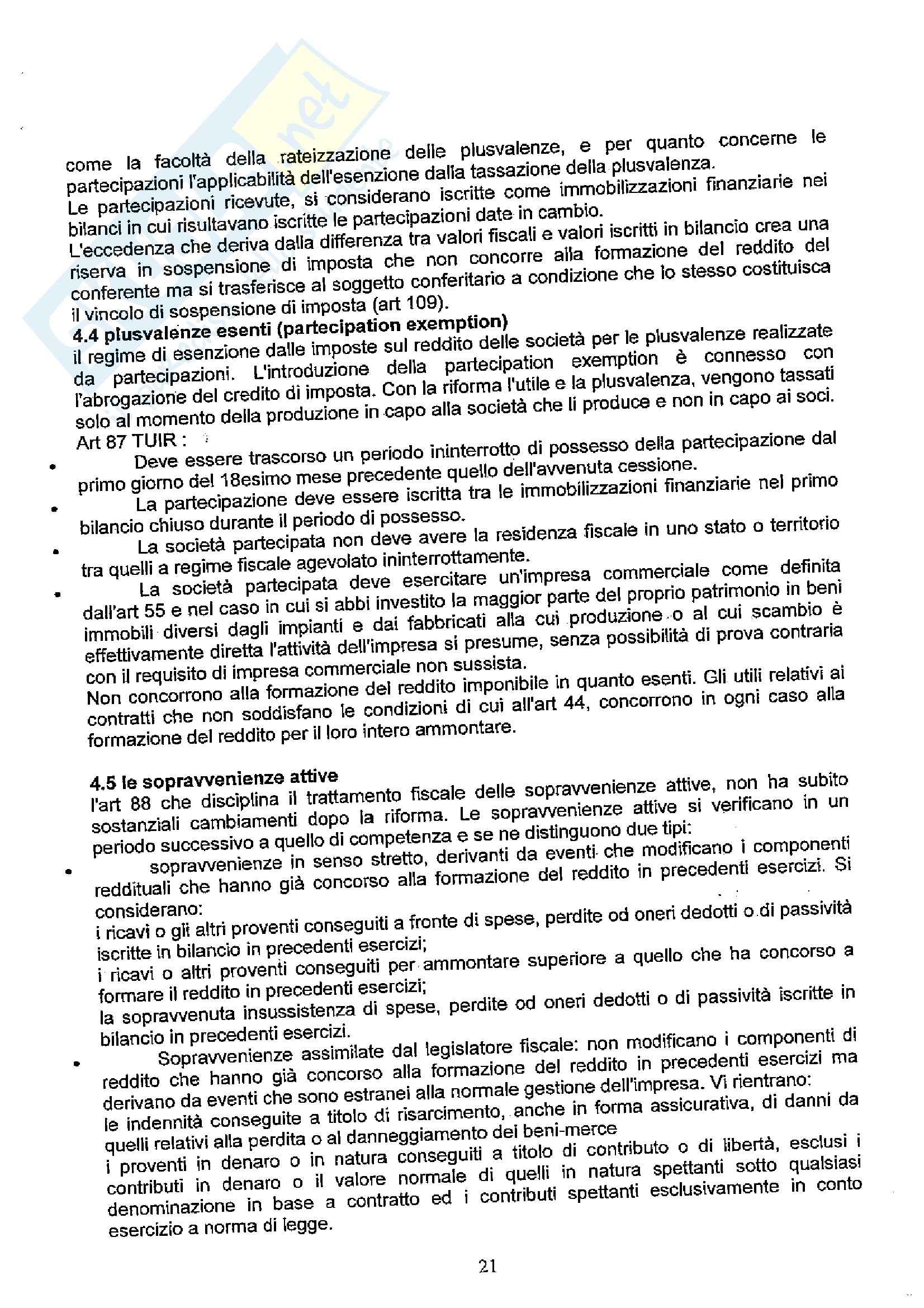 come la facoltà della rateizzazione delle plusvalenze, e per quanto concerne le partecipazioni l'applicabilità dell'esenzione dalla tassazione della plusvalenza.
Le partecipazioni ricevute, si considerano iscritte come immobilizzazioni finanziarie nei bilanci in cui risultavano iscritte le partecipazioni date in cambio.
L'eccedenza che deriva dalla differenza tra valori fiscali e valori iscritti in bilancio crea una riserva in sospensione di imposta che non concorre alla formazione del reddito del conferente ma si trasferisce al soggetto conferitario a condizione che lo stesso costituisca il vincolo di sospensione di imposta (art 109).
4.4 plusvalenze esenti (partecipation exemption)
il regime di esenzione dalle imposte sul reddito delle società per le plusvalenze realizzate da partecipazioni. L'introduzione della partecipation exemption è connesso con l'abrogazione del credito di imposta. Con la riforma l'utile e la plusvalenza, vengono tassati solo al momento della produzione in capo alla società che li produce e non in capo ai soci.
Art 87 TUIR :
• Deve essere trascorso un periodo ininterrotto di possesso della partecipazione dal primo giorno del 18esimo mese precedente quello dell'avvenuta cessione.
• La partecipazione deve essere iscritta tra le immobilizzazioni finanziarie nel primo bilancio chiuso durante il periodo di possesso.
• La società partecipata non deve avere la residenza fiscale in uno stato o territorio tra quelli a regime fiscale agevolato ininterrottamente.
• La società partecipata deve esercitare un'impresa commerciale come definita dall'art 55 e nel caso in cui si abbi investito la maggior parte del proprio patrimonio in beni immobili diversi dagli impianti e dai fabbricati alla cui produzione o al cui scambio è effettivamente diretta l'attività dell'impresa si presume, senza possibilità di prova contraria con il requisito di impresa commerciale non sussista.
Non concorrono alla formazione del reddito imponibile in quanto esenti. Gli utili relativi ai contratti che non soddisfano le condizioni di cui all'art 44, concorrono in ogni caso alla formazione del reddito per il loro intero ammontare.

4.5 le sopravvenienze attive
l'art 88 che disciplina il trattamento fiscale delle sopravvenienze attive, non ha subito sostanziali cambiamenti dopo la riforma. Le sopravvenienze attive si verificano in un periodo successivo a quello di competenza e se ne distinguono due tipi:
• sopravvenienze in senso stretto, derivanti da eventi che modificano i componenti reddituali che hanno già concorso alla formazione del reddito in precedenti esercizi. Si considerano:
i ricavi o gli altri proventi conseguiti a fronte di spese, perdite od oneri dedotti o di passività iscritte in bilancio in precedenti esercizi;
i ricavi o altri proventi conseguiti per ammontare superiore a quello che ha concorso a formare il reddito in precedenti esercizi;
la sopravvenuta insussistenza di spese, perdite od oneri dedotti o di passività iscritte in bilancio in precedenti esercizi.
• Sopravvenienze assimilate dal legislatore fiscale: non modificano i componenti di reddito che hanno già concorso alla formazione del reddito in precedenti esercizi ma derivano da eventi che sono estranei alla normale gestione dell'impresa. Vi rientrano:
le indennità conseguite a titolo di risarcimento, anche in forma assicurativa, di danni da quelli relativi alla perdita o al danneggiamento dei beni-merce
i proventi in denaro o in natura conseguiti a titolo di contributo o di libertà, esclusi i contributi in denaro o il valore normale di quelli in natura spettanti sotto qualsiasi denominazione in base a contratto ed i contributi spettanti esclusivamente in conto esercizio a norma di legge.

21